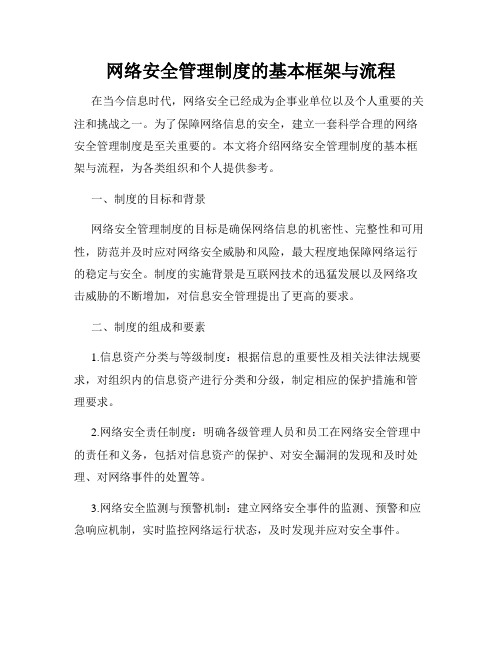 网络安全管理制度的基本框架与流程

在当今信息时代，网络安全已经成为企事业单位以及个人重要的关注和挑战之一。为了保障网络信息的安全，建立一套科学合理的网络安全管理制度是至关重要的。本文将介绍网络安全管理制度的基本框架与流程，为各类组织和个人提供参考。

一、制度的目标和背景

网络安全管理制度的目标是确保网络信息的机密性、完整性和可用性，防范并及时应对网络安全威胁和风险，最大程度地保障网络运行的稳定与安全。制度的实施背景是互联网技术的迅猛发展以及网络攻击威胁的不断增加，对信息安全管理提出了更高的要求。

二、制度的组成和要素

1.信息资产分类与等级制度：根据信息的重要性及相关法律法规要求，对组织内的信息资产进行分类和分级，制定相应的保护措施和管理要求。

2.网络安全责任制度：明确各级管理人员和员工在网络安全管理中的责任和义务，包括对信息资产的保护、对安全漏洞的发现和及时处理、对网络事件的处置等。

3.网络安全监测与预警机制：建立网络安全事件的监测、预警和应急响应机制，实时监控网络运行状态，及时发现并应对安全事件。